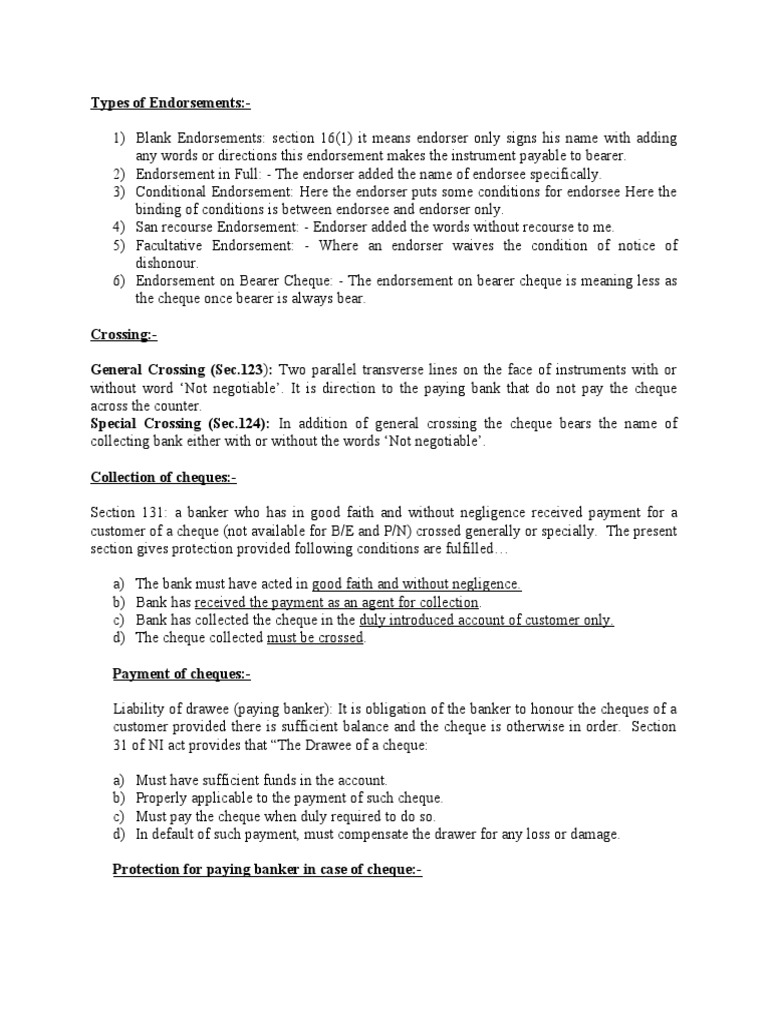 Types of Endorsements:-

1) Blank Endorsements: section 16(1) it means endorser only signs his name with adding any words or directions this endorsement makes the instrument payable to bearer.
2) Endorsement in Full: - The endorser added the name of endorsee specifically.
3) Conditional Endorsement: Here the endorser puts some conditions for endorsee Here the binding of conditions is between endorsee and endorser only.
4) San recourse Endorsement: - Endorser added the words without recourse to me.
5) Facultative Endorsement: - Where an endorser waives the condition of notice of dishonour.
6) Endorsement on Bearer Cheque: - The endorsement on bearer cheque is meaning less as the cheque once bearer is always bear.

Crossing:-

General Crossing (Sec.123): Two parallel transverse lines on the face of instruments with or without word 'Not negotiable'. It is direction to the paying bank that do not pay the cheque across the counter.
Special Crossing (Sec.124): In addition of general crossing the cheque bears the name of collecting bank either with or without the words 'Not negotiable'.

Collection of cheques:-

Section 131: a banker who has in good faith and without negligence received payment for a customer of a cheque (not available for B/E and P/N) crossed generally or specially. The present section gives protection provided following conditions are fulfilled…

a) The bank must have acted in good faith and without negligence.
b) Bank has received the payment as an agent for collection.
c) Bank has collected the cheque in the duly introduced account of customer only.
d) The cheque collected must be crossed.

Payment of cheques:-

Liability of drawee (paying banker): It is obligation of the banker to honour the cheques of a customer provided there is sufficient balance and the cheque is otherwise in order. Section 31 of NI act provides that "The Drawee of a cheque:

a) Must have sufficient funds in the account.
b) Properly applicable to the payment of such cheque.
c) Must pay the cheque when duly required to do so.
d) In default of such payment, must compensate the drawer for any loss or damage.

Protection for paying banker in case of cheque:-